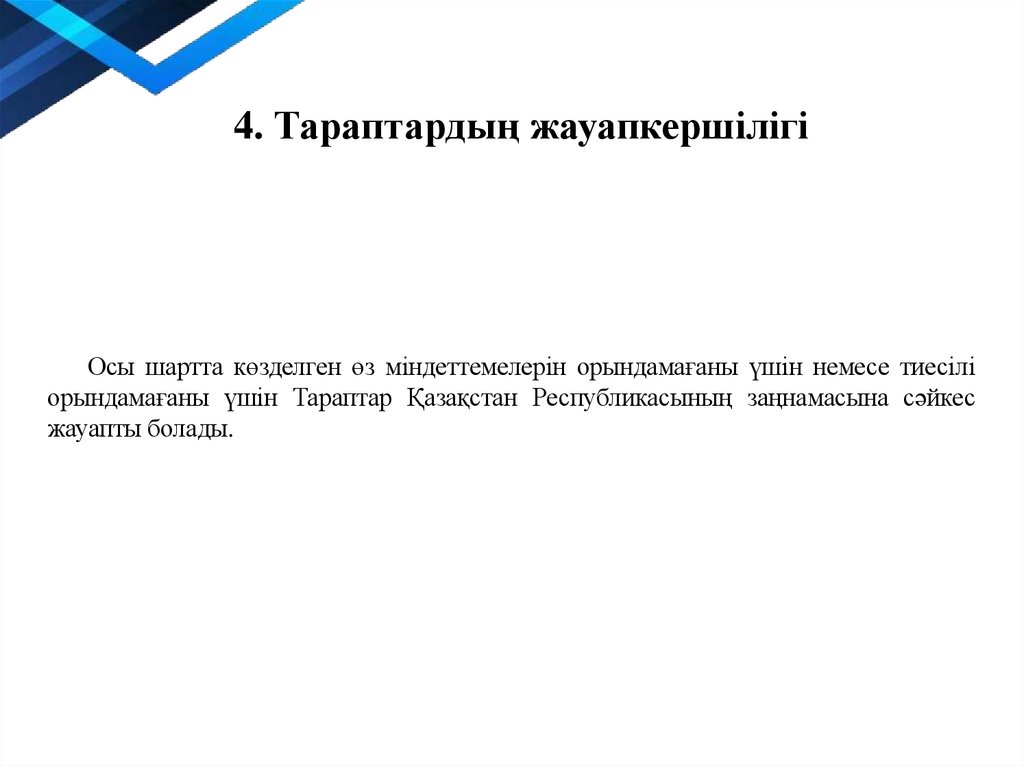 4. Тараптардың жауапкершілігі

Осы шартта көзделген өз міндеттемелерін орындамағаны үшін немесе тиесілі орындамағаны үшін Тараптар Қазақстан Республикасының заңнамасына сәйкес жауапты болады.